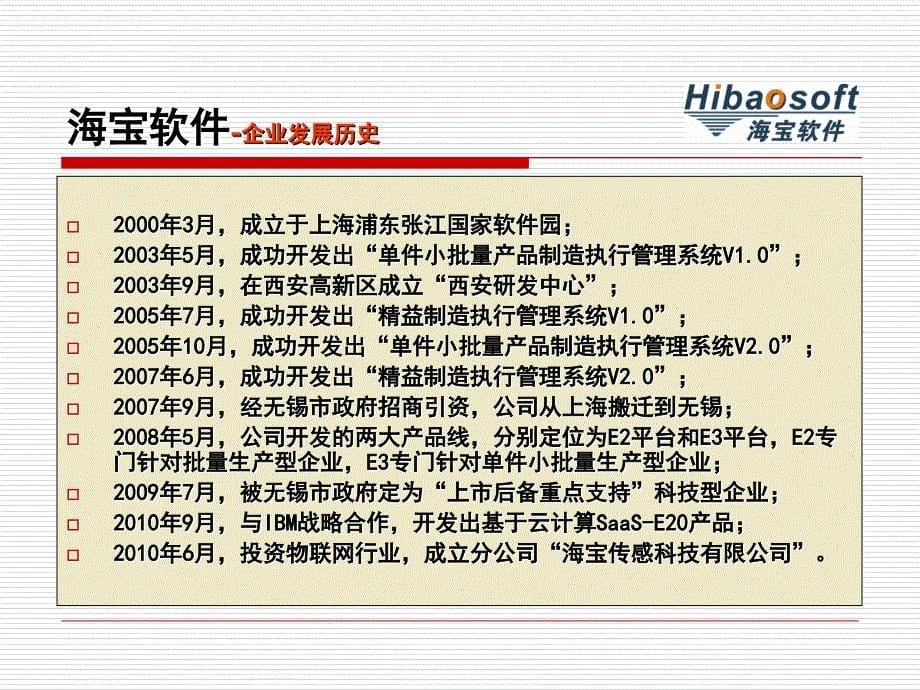 海宝软件-企业发展历史

Hibaosoft 海宝软件

□ 2000年3月，成立于上海浦东张江国家软件园；
□ 2003年5月，成功开发出“单件小批量产品制造执行管理系统V1.0”；
□ 2003年9月，在西安高新区成立“西安研发中心”；
□ 2005年7月，成功开发出“精益制造执行管理系统V1.0”；
□ 2005年10月，成功开发出“单件小批量产品制造执行管理系统V2.0”；
□ 2007年6月，成功开发出“精益制造执行管理系统V2.0”；
□ 2007年9月，经无锡市政府招商引资，公司从上海搬迁到无锡；
□ 2008年5月，公司开发的两大产品线，分别定位为E2平台和E3平台，E2专门针对批量生产型企业，E3专门针对单件小批量生产型企业；
□ 2009年7月，被无锡市政府定为“上市后备重点支持”科技型企业；
□ 2010年9月，与IBM战略合作，开发出基于云计算SaaS-E20产品；
□ 2010年6月，投资物联网行业，成立分公司“海宝传感科技有限公司”。